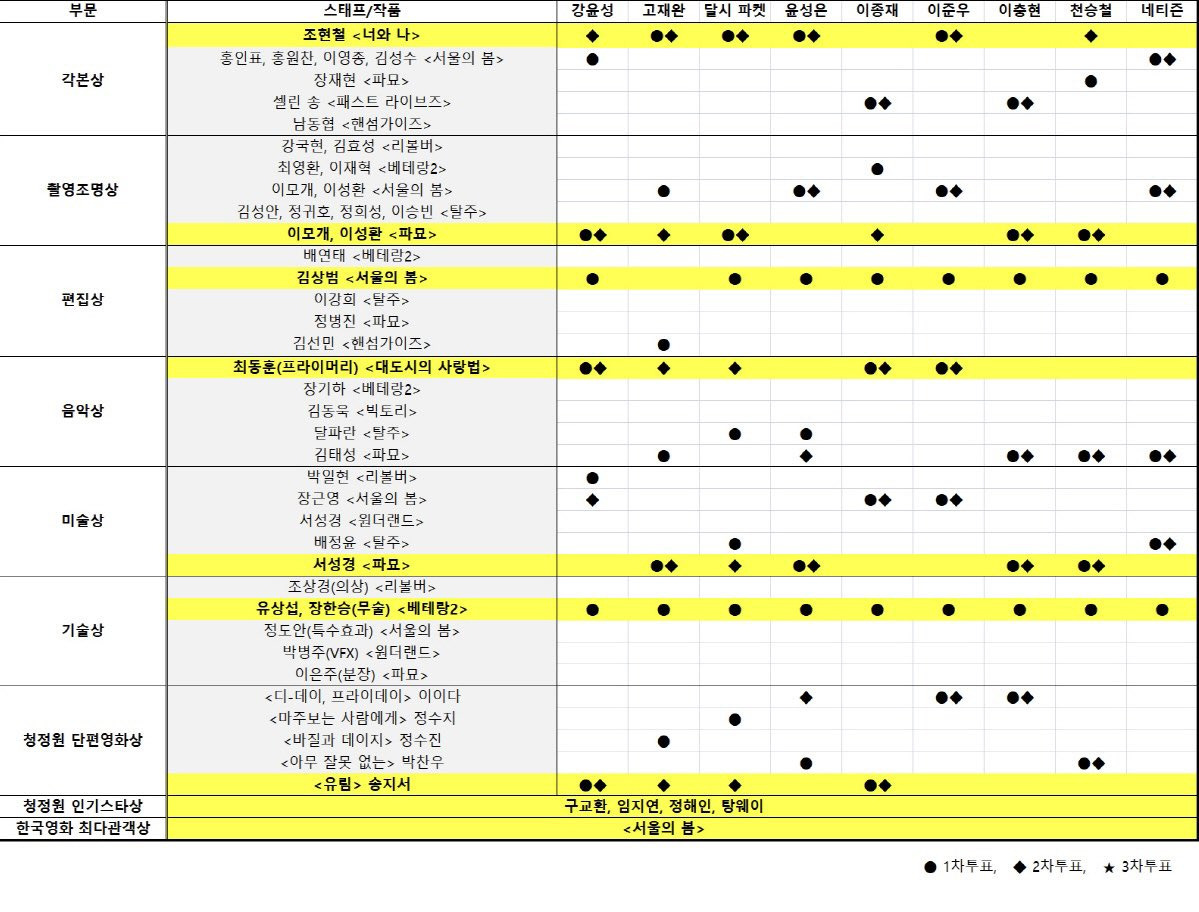 | 부문 | 스태프/작품 | 강윤성 | 고재완 | 달시 파켓 | 윤성은 | 이종재 | 이준우 | 이충현 | 천승철 | 네티즌 |
|---|---|---|---|---|---|---|---|---|---|---|
| 각본상 | 조현철 <너와 나> | ◆ | ●◆ | ●◆ | ●◆ | | ●◆ | | ◆ | |
| | 홍인표, 홍원찬, 이영종, 김성수 <서울의 봄> | ● | | | | | | | | ●◆ |
| | 장재현 <파묘> | | | | | | | | ● | |
| | 셀린 송 <패스트 라이브즈> | | | | | ●◆ | | ●◆ | | |
| | 남동협 <핸섬가이즈> | | | | | | | | | |
| 촬영조명상 | 강국현, 김효성 <리볼버> | | | | | | | | | |
| | 최영환, 이재혁 <베테랑2> | | | | | ● | | | | |
| | 이모개, 이성환 <서울의 봄> | | ● | | ●◆ | | ●◆ | | | ●◆ |
| | 김성안, 정귀호, 정희성, 이승빈 <탈주> | | | | | | | | | |
| | 이모개, 이성환 <파묘> | ●◆ | ◆ | ●◆ | | ◆ | | ●◆ | ●◆ | |
| 편집상 | 배연태 <베테랑2> | | | | | | | | | |
| | 김상범 <서울의 봄> | ● | | ● | ● | ● | ● | ● | ● | ● |
| | 이강희 <탈주> | | | | | | | | | |
| | 정병진 <파묘> | | | | | | | | | |
| | 김선민 <핸섬가이즈> | | ● | | | | | | | |
| 음악상 | 최동훈(프라이머리) <대도시의 사랑법> | ●◆ | ◆ | ◆ | | ●◆ | ●◆ | | | |
| | 장기하 <베테랑2> | | | | | | | | | |
| | 김동욱 <빅토리> | | | | | | | | | |
| | 달파란 <탈주> | | | ● | ● | | | | | |
| | 김태성 <파묘> | | ● | | ◆ | | | ●◆ | ●◆ | ●◆ |
| 미술상 | 박일현 <리볼버> | ● | | | | | | | | |
| | 장근영 <서울의 봄> | ◆ | | | | ●◆ | ●◆ | | | |
| | 서성경 <원더랜드> | | | | | | | | | |
| | 배정윤 <탈주> | | | ● | | | | | | ●◆ |
| | 서성경 <파묘> | | ●◆ | ◆ | ●◆ | | | ●◆ | ●◆ | |
| 기술상 | 조상경(의상) <리볼버> | | | | | | | | | |
| | 유상섭, 장한승(무술) <베테랑2> | ● | ● | ● | ● | ● | ● | ● | ● | ● |
| | 정도안(특수효과) <서울의 봄> | | | | | | | | | |
| | 박병주(VFX) <원더랜드> | | | | | | | | | |
| | 이은주(분장) <파묘> | | | | | | | | | |
| 청정원 단편영화상 | <디-데이, 프라이데이> 이이다 | | | | ◆ | | ●◆ | ●◆ | | |
| | <마주보는 사람에게> 정수지 | | | ● | | | | | | |
| | <바질과 데이지> 정수진 | | ● | | | | | | | |
| | <아무 잘못 없는> 박찬우 | | | | ● | | | | ●◆ | |
| | <유림> 송지서 | ●◆ | ◆ | ◆ | | ●◆ | | | | |
| 청정원 인기스타상 | 구교환, 임지연, 정해인, 탕웨이 | | | | | | | | | |
| 한국영화 최다관객상 | <서울의 봄> | | | | | | | | | |

● 1차투표, ◆ 2차투표, ★ 3차투표